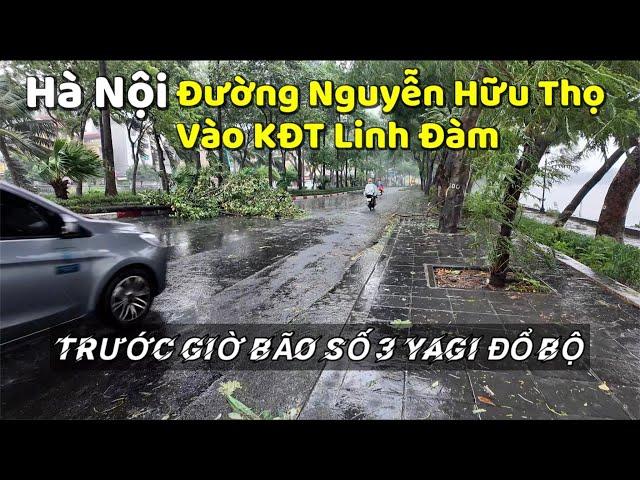 Hà Nội Đường Nguyễn Hữu Thọ Vào KĐT Linh Đàm

TRƯỚC GIỜ BÃO SỐ 3 YAGI ĐỔ BỘ